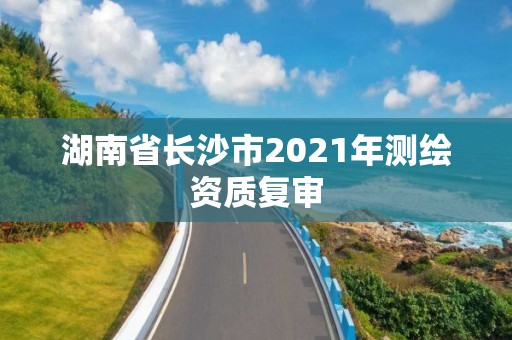 湖南省长沙市2021年测绘资质复审